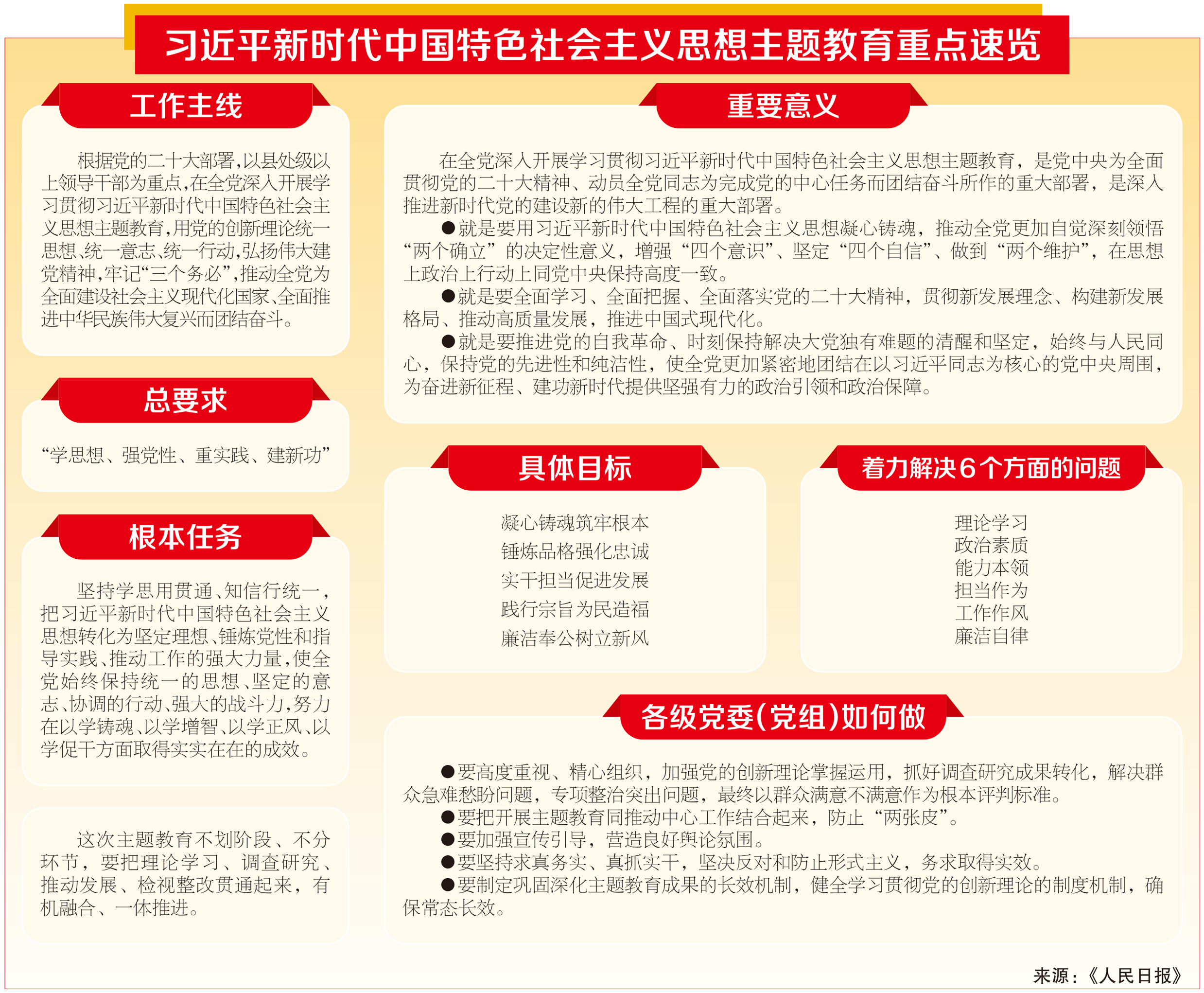 习近平新时代中国特色社会主义思想主题教育重点速览

工作主线

根据党的二十大部署，以县处级以上领导干部为重点，在全党深入开展学习贯彻习近平新时代中国特色社会主义思想主题教育，用党的创新理论统一思想、统一意志、统一行动，弘扬伟大建党精神，牢记“三个务必”，推动全党为全面建设社会主义现代化国家、全面推进中华民族伟大复兴而团结奋斗。

总要求

“学思想、强党性、重实践、建新功”

根本任务

坚持学思用贯通、知信行统一，把习近平新时代中国特色社会主义思想转化为坚定理想、锤炼党性和指导实践、推动工作的强大力量，使全党始终保持统一的思想、坚定的意志、协调的行动、强大的战斗力，努力在以学铸魂、以学增智、以学正风、以学促干方面取得实实在在的成效。

这次主题教育不划阶段、不分环节，要把理论学习、调查研究、推动发展、检视整改贯通起来，有机融合、一体推进。

重要意义

在全党深入开展学习贯彻习近平新时代中国特色社会主义思想主题教育，是党中央为全面贯彻党的二十大精神、动员全党同志为完成党的中心任务而团结奋斗所作的重大部署，是深入推进新时代党的建设新的伟大工程的重大部署。

●就是要用习近平新时代中国特色社会主义思想凝心铸魂，推动全党更加自觉深刻领悟“两个确立”的决定性意义，增强“四个意识”、坚定“四个自信”、做到“两个维护”，在思想上政治上行动上同党中央保持高度一致。

●就是要全面学习、全面把握、全面落实党的二十大精神，贯彻新发展理念、构建新发展格局、推动高质量发展，推进中国式现代化。

●就是要推进党的自我革命、时刻保持解决大党独有难题的清醒和坚定，始终与人民同心，保持党的先进性和纯洁性，使全党更加紧密地团结在以习近平同志为核心的党中央周围，为奋进新征程、建功新时代提供坚强有力的政治引领和政治保障。

具体目标

凝心铸魂筑牢根本
锤炼品格强化忠诚
实干担当促进发展
践行宗旨为民造福
廉洁奉公树立新风

着力解决6个方面的问题

理论学习
政治素质
能力本领
担当作为
工作作风
廉洁自律

各级党委(党组)如何做

●要高度重视、精心组织，加强党的创新理论掌握运用，抓好调查研究成果转化，解决群众急难愁盼问题，专项整治突出问题，最终以群众满意不满意作为根本评判标准。
●要把开展主题教育同推动中心工作结合起来，防止“两张皮”。
●要加强宣传引导，营造良好舆论氛围。
●要坚持求真务实、真抓实干，坚决反对和防止形式主义，务求取得实效。
●要制定巩固深化主题教育成果的长效机制，健全学习贯彻党的创新理论的制度机制，确保常态长效。

来源：《人民日报》